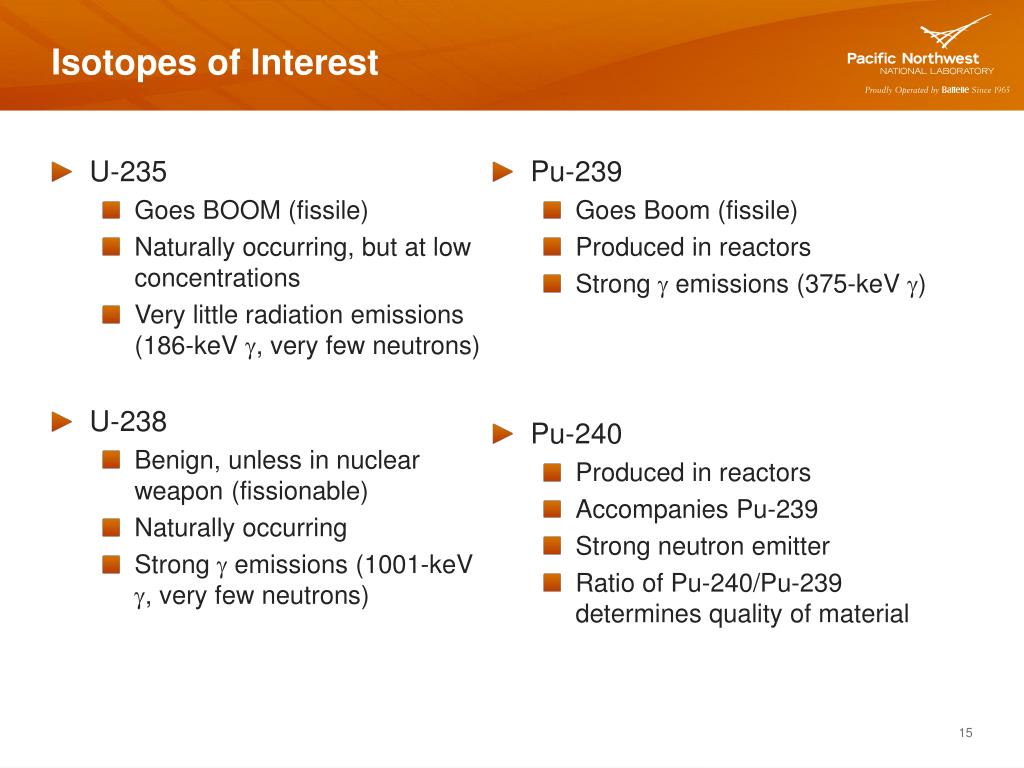 Isotopes of Interest

Pacific Northwest
NATIONAL LABORATORY
Proudly Operated by Battelle Since 1965

U-235

Goes BOOM (fissile)

Naturally occurring, but at low concentrations

Very little radiation emissions (186-keV $\gamma$, very few neutrons)

U-238

Benign, unless in nuclear weapon (fissionable)

Naturally occurring

Strong $\gamma$ emissions (1001-keV $\gamma$, very few neutrons)

Pu-239

Goes Boom (fissile)

Produced in reactors

Strong $\gamma$ emissions (375-keV $\gamma$)

Pu-240

Produced in reactors

Accompanies Pu-239

Strong neutron emitter

Ratio of Pu-240/Pu-239 determines quality of material

15